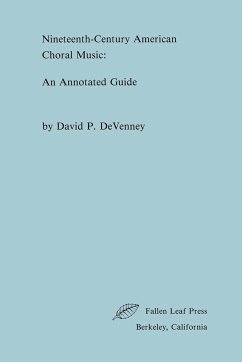 Nineteenth-Century American Choral Music:

An Annotated Guide

by David P. DeVenney

Fallen Leaf Press

Berkeley, California